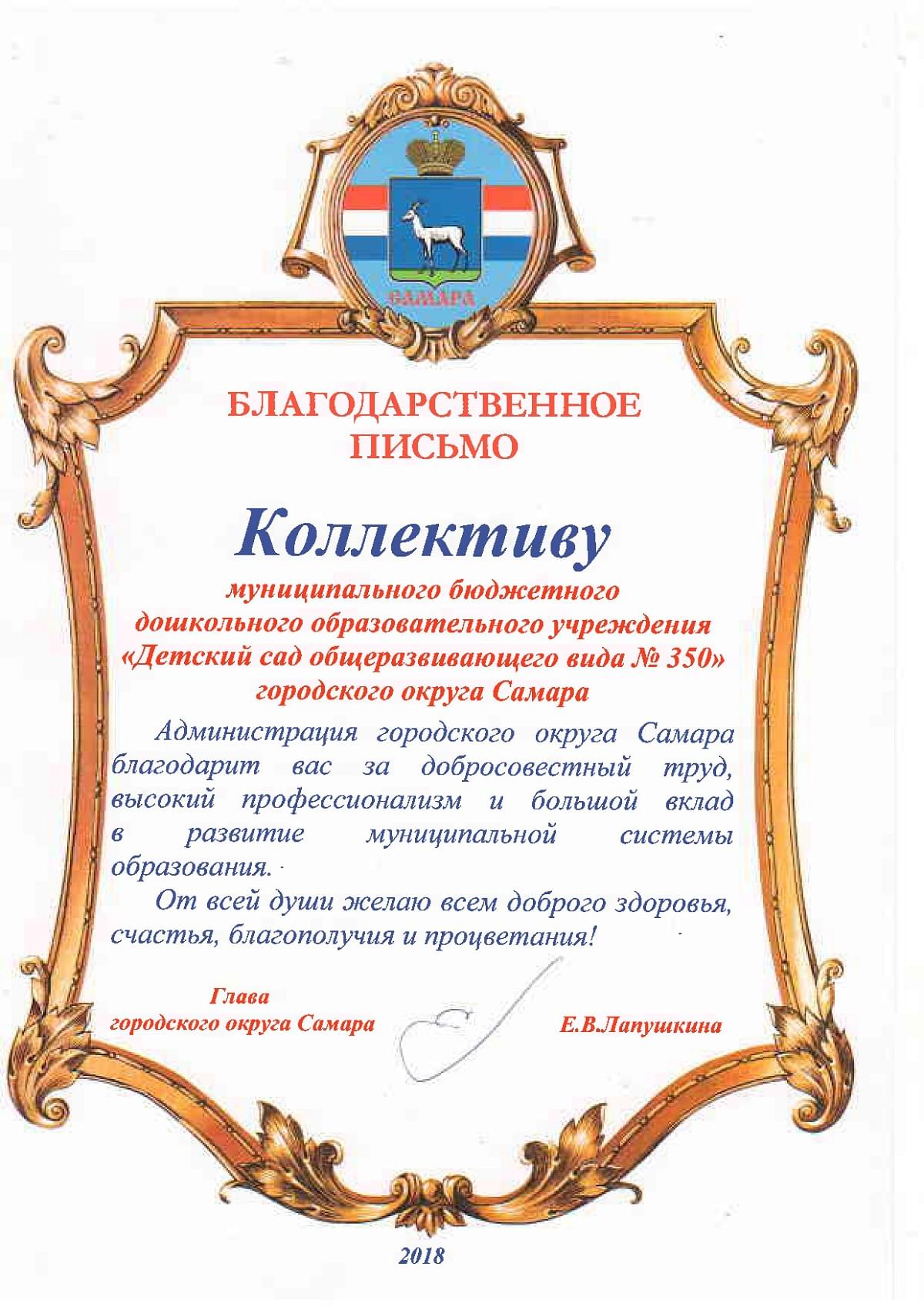 САМАРА

БЛАГОДАРСТВЕННОЕ
ПИСЬМО

Коллективу

муниципального бюджетного
дошкольного образовательного учреждения
«Детский сад общеразвивающего вида № 350»
городского округа Самара

Администрация городского округа Самара благодарит вас за добросовестный труд, высокий профессионализм и большой вклад в развитие муниципальной системы образования.

От всей души желаю всем доброго здоровья, счастья, благополучия и процветания!

Глава
городского округа Самара

Е.В.Лапушкина

2018